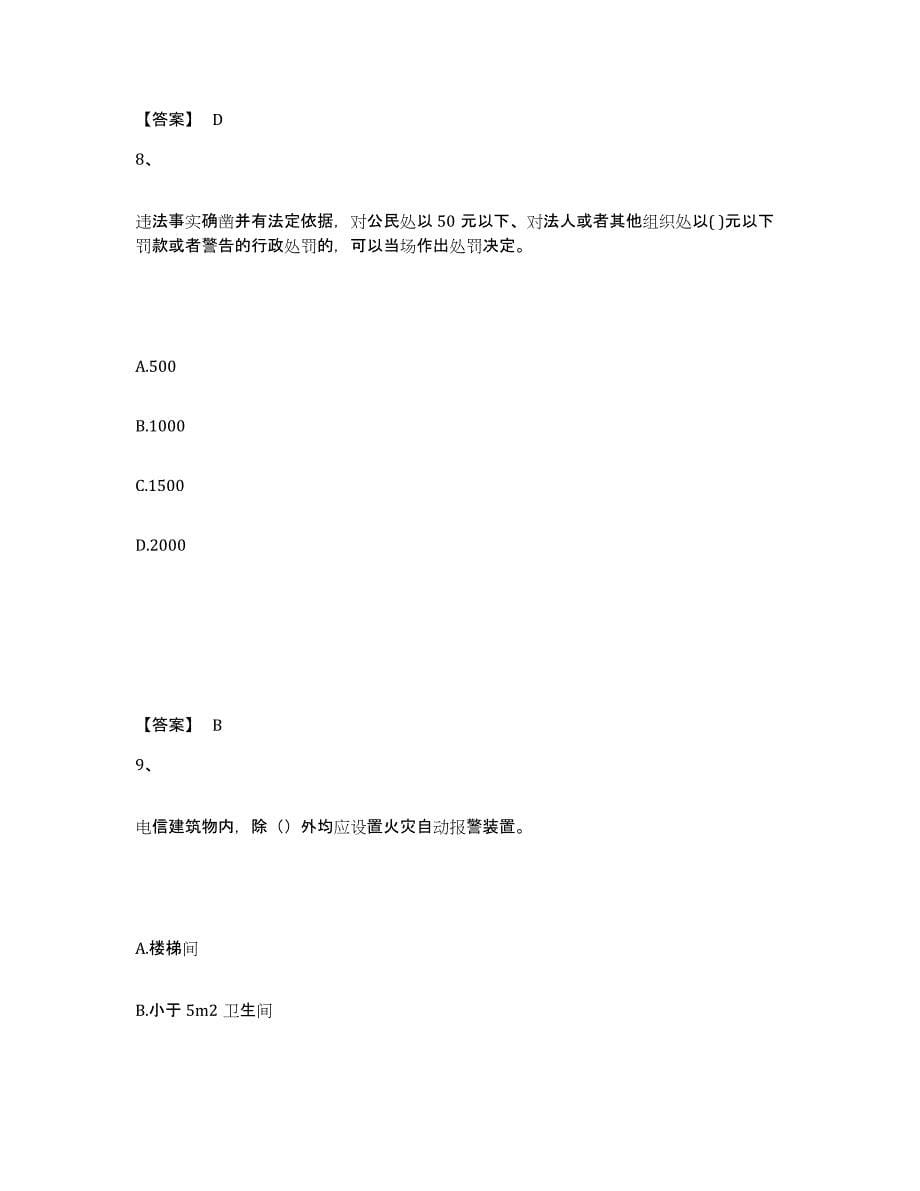 【答案】 D

8、

违法事实确凿并有法定依据，对公民处以 50 元以下、对法人或者其他组织处以( )元以下罚款或者警告的行政处罚的，可以当场作出处罚决定。

A.500

B.1000

C.1500

D.2000

【答案】 B

9、

电信建筑物内，除（）外均应设置火灾自动报警装置。

A.楼梯间

B.小于 5m2 卫生间